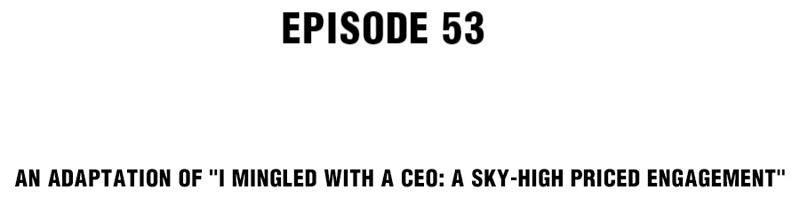 EPISODE 53

AN ADAPTATION OF "I MINGLED WITH A CEO: A SKY-HIGH PRICED ENGAGEMENT"